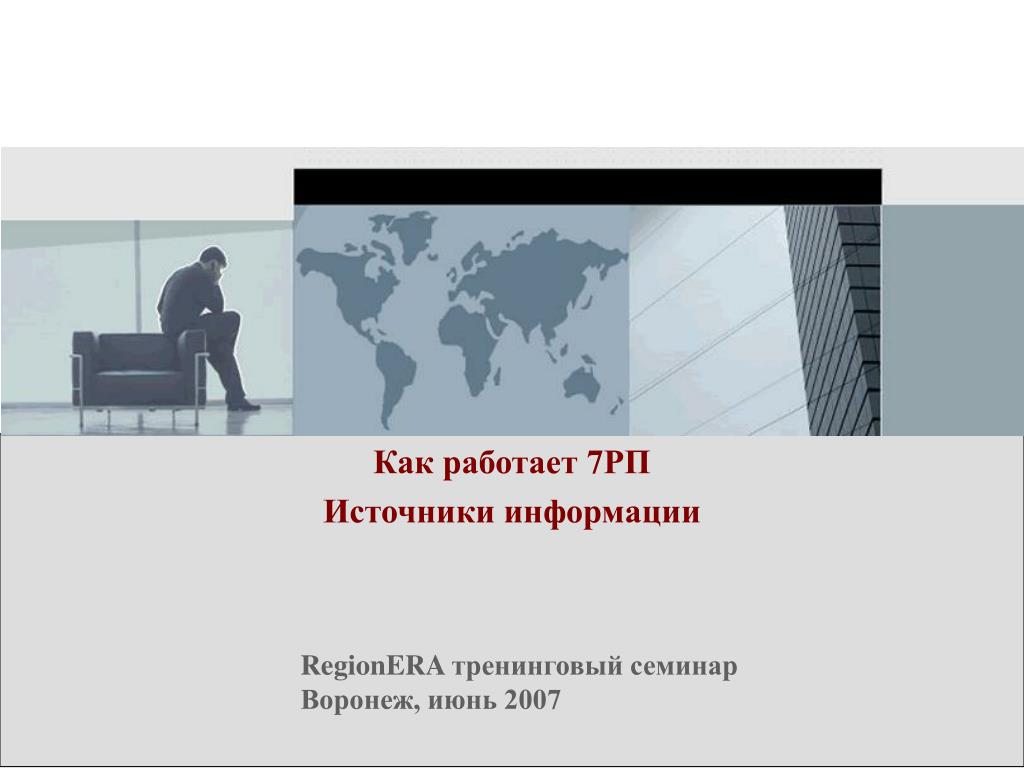 Как работает 7РП
Источники информации

RegionERA тренинговый семинар
Воронеж, июнь 2007